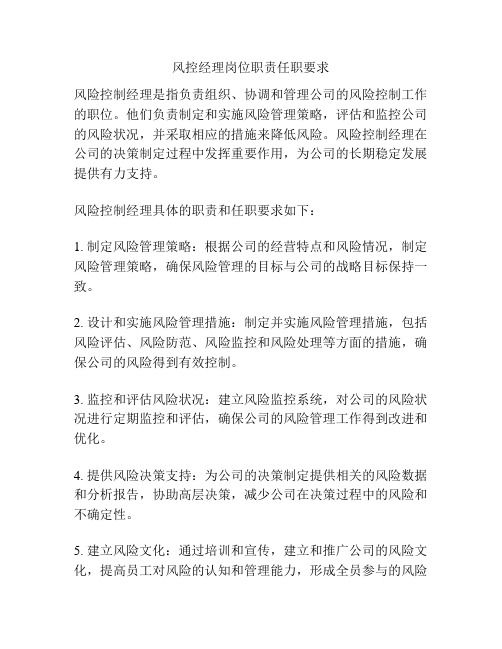 风控经理岗位职责任职要求

风险控制经理是指负责组织、协调和管理公司的风险控制工作的职位。他们负责制定和实施风险管理策略，评估和监控公司的风险状况，并采取相应的措施来降低风险。风险控制经理在公司的决策制定过程中发挥重要作用，为公司的长期稳定发展提供有力支持。

风险控制经理具体的职责和任职要求如下：

1. 制定风险管理策略：根据公司的经营特点和风险情况，制定风险管理策略，确保风险管理的目标与公司的战略目标保持一致。

2. 设计和实施风险管理措施：制定并实施风险管理措施，包括风险评估、风险防范、风险监控和风险处理等方面的措施，确保公司的风险得到有效控制。

3. 监控和评估风险状况：建立风险监控系统，对公司的风险状况进行定期监控和评估，确保公司的风险管理工作得到改进和优化。

4. 提供风险决策支持：为公司的决策制定提供相关的风险数据和分析报告，协助高层决策，减少公司在决策过程中的风险和不确定性。

5. 建立风险文化：通过培训和宣传，建立和推广公司的风险文化，提高员工对风险的认知和管理能力，形成全员参与的风险